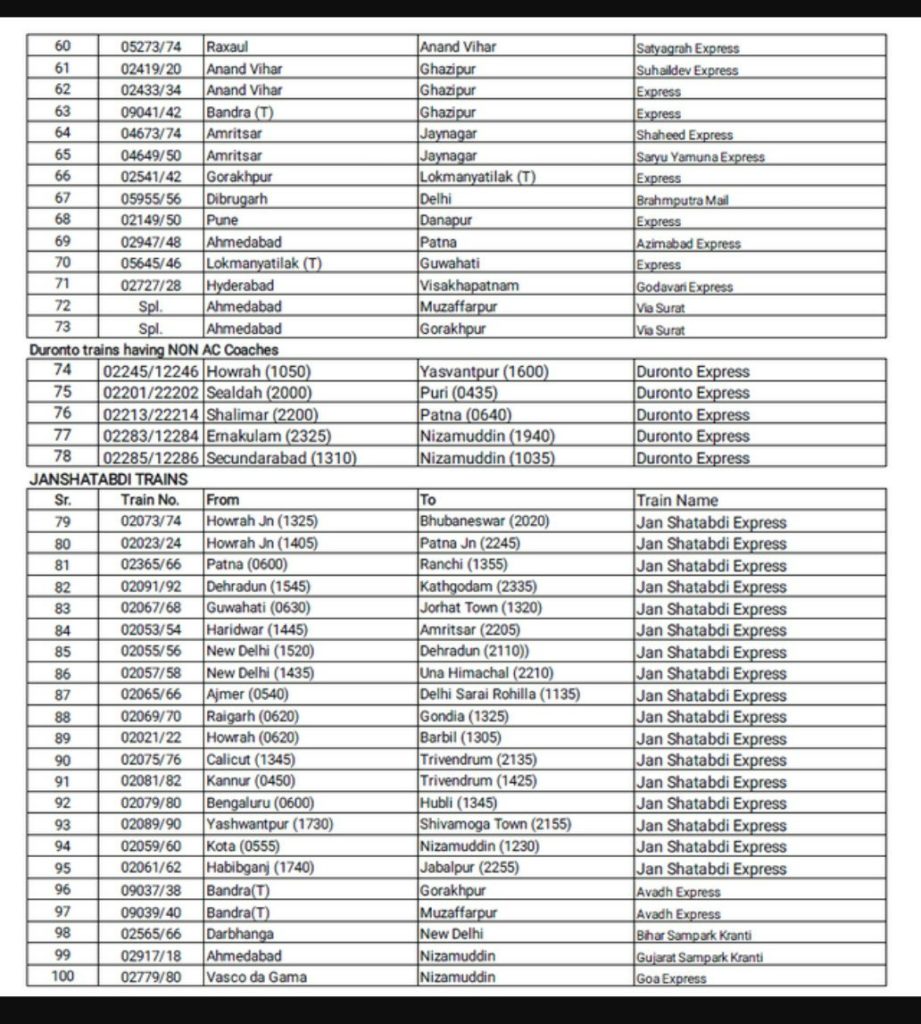 | 60 | 05273/74 | Raxaul | Anand Vihar | Satyagrah Express |
|---|---|---|---|---|
| 61 | 02419/20 | Anand Vihar | Ghazipur | Suhaildev Express |
| 62 | 02433/34 | Anand Vihar | Ghazipur | Express |
| 63 | 09041/42 | Bandra (T) | Ghazipur | Express |
| 64 | 04673/74 | Amritsar | Jaynagar | Shaheed Express |
| 65 | 04649/50 | Amritsar | Jaynagar | Saryu Yamuna Express |
| 66 | 02541/42 | Gorakhpur | Lokmanyatilak (T) | Express |
| 67 | 05955/56 | Dibrugarh | Delhi | Brahmputra Mail |
| 68 | 02149/50 | Pune | Danapur | Express |
| 69 | 02947/48 | Ahmedabad | Patna | Azimabad Express |
| 70 | 05645/46 | Lokmanyatilak (T) | Guwahati | Express |
| 71 | 02727/28 | Hyderabad | Visakhapatnam | Godavari Express |
| 72 | Spl. | Ahmedabad | Muzaffarpur | Via Surat |
| 73 | Spl. | Ahmedabad | Gorakhpur | Via Surat |

Duronto trains having NON AC Coaches

| 74 | 02245/12246 | Howrah (1050) | Yasvantpur (1600) | Duronto Express |
|---|---|---|---|---|
| 75 | 02201/22202 | Sealdah (2000) | Puri (0435) | Duronto Express |
| 76 | 02213/22214 | Shalimar (2200) | Patna (0640) | Duronto Express |
| 77 | 02283/12284 | Ernakulam (2325) | Nizamuddin (1940) | Duronto Express |
| 78 | 02285/12286 | Secundarabad (1310) | Nizamuddin (1035) | Duronto Express |

JANSHATABDI TRAINS

| Sr. | Train No. | From | To | Train Name |
|---|---|---|---|---|
| 79 | 02073/74 | Howrah Jn (1325) | Bhubaneswar (2020) | Jan Shatabdi Express |
| 80 | 02023/24 | Howrah Jn (1405) | Patna Jn (2245) | Jan Shatabdi Express |
| 81 | 02365/66 | Patna (0600) | Ranchi (1355) | Jan Shatabdi Express |
| 82 | 02091/92 | Dehradun (1545) | Kathgodam (2335) | Jan Shatabdi Express |
| 83 | 02067/68 | Guwahati (0630) | Jorhat Town (1320) | Jan Shatabdi Express |
| 84 | 02053/54 | Haridwar (1445) | Amritsar (2205) | Jan Shatabdi Express |
| 85 | 02055/56 | New Delhi (1520) | Dehradun (2110)) | Jan Shatabdi Express |
| 86 | 02057/58 | New Delhi (1435) | Una Himachal (2210) | Jan Shatabdi Express |
| 87 | 02065/66 | Ajmer (0540) | Delhi Sarai Rohilla (1135) | Jan Shatabdi Express |
| 88 | 02069/70 | Raigarh (0620) | Gondia (1325) | Jan Shatabdi Express |
| 89 | 02021/22 | Howrah (0620) | Barbil (1305) | Jan Shatabdi Express |
| 90 | 02075/76 | Calicut (1345) | Trivendrum (2135) | Jan Shatabdi Express |
| 91 | 02081/82 | Kannur (0450) | Trivendrum (1425) | Jan Shatabdi Express |
| 92 | 02079/80 | Bengaluru (0600) | Hubli (1345) | Jan Shatabdi Express |
| 93 | 02089/90 | Yashwantpur (1730) | Shivamoga Town (2155) | Jan Shatabdi Express |
| 94 | 02059/60 | Kota (0555) | Nizamuddin (1230) | Jan Shatabdi Express |
| 95 | 02061/62 | Habibganj (1740) | Jabalpur (2255) | Jan Shatabdi Express |
| 96 | 09037/38 | Bandra(T) | Gorakhpur | Avadh Express |
| 97 | 09039/40 | Bandra(T) | Muzaffarpur | Avadh Express |
| 98 | 02565/66 | Darbhanga | New Delhi | Bihar Sampark Kranti |
| 99 | 02917/18 | Ahmedabad | Nizamuddin | Gujarat Sampark Kranti |
| 100 | 02779/80 | Vasco da Gama | Nizamuddin | Goa Express |